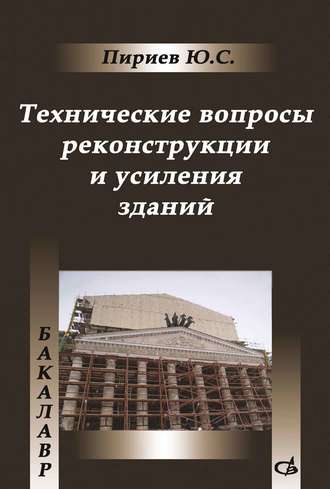 Пириев Ю.С.

Технические вопросы реконструкции и усиления зданий

БАКАЛАВР